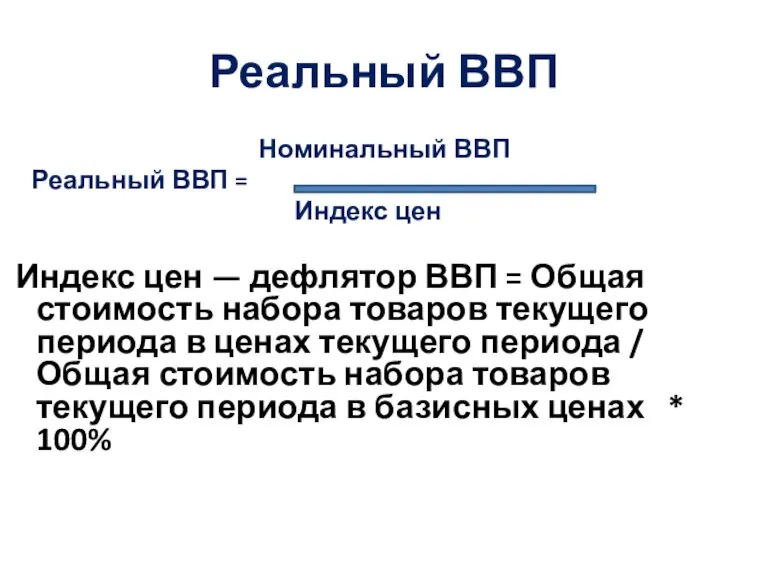 Реальный ВВП

Реальный ВВП = $\frac{\text{Номинальный ВВП}}{\text{Индекс цен}}$

Индекс цен — дефлятор ВВП = Общая стоимость набора товаров текущего периода в ценах текущего периода / Общая стоимость набора товаров текущего периода в базисных ценах * 100%